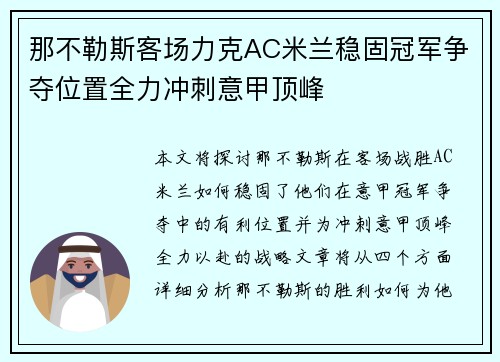 那不勒斯客场力克AC米兰稳固冠军争夺位置全力冲刺意甲顶峰

本文将探讨那不勒斯在客场战胜AC米兰如何稳固了他们在意甲冠军争夺中的有利位置并为冲刺意甲顶峰全力以赴的战略文章将从四个方面详细分析那不勒斯的胜利如何为他